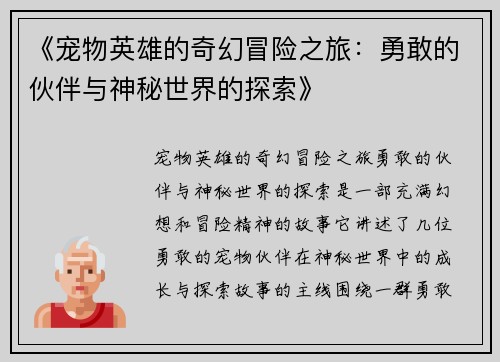 《宠物英雄的奇幻冒险之旅：勇敢的伙伴与神秘世界的探索》

宠物英雄的奇幻冒险之旅勇敢的伙伴与神秘世界的探索是一部充满幻想和冒险精神的故事它讲述了几位勇敢的宠物伙伴在神秘世界中的成长与探索故事的主线围绕一群勇敢